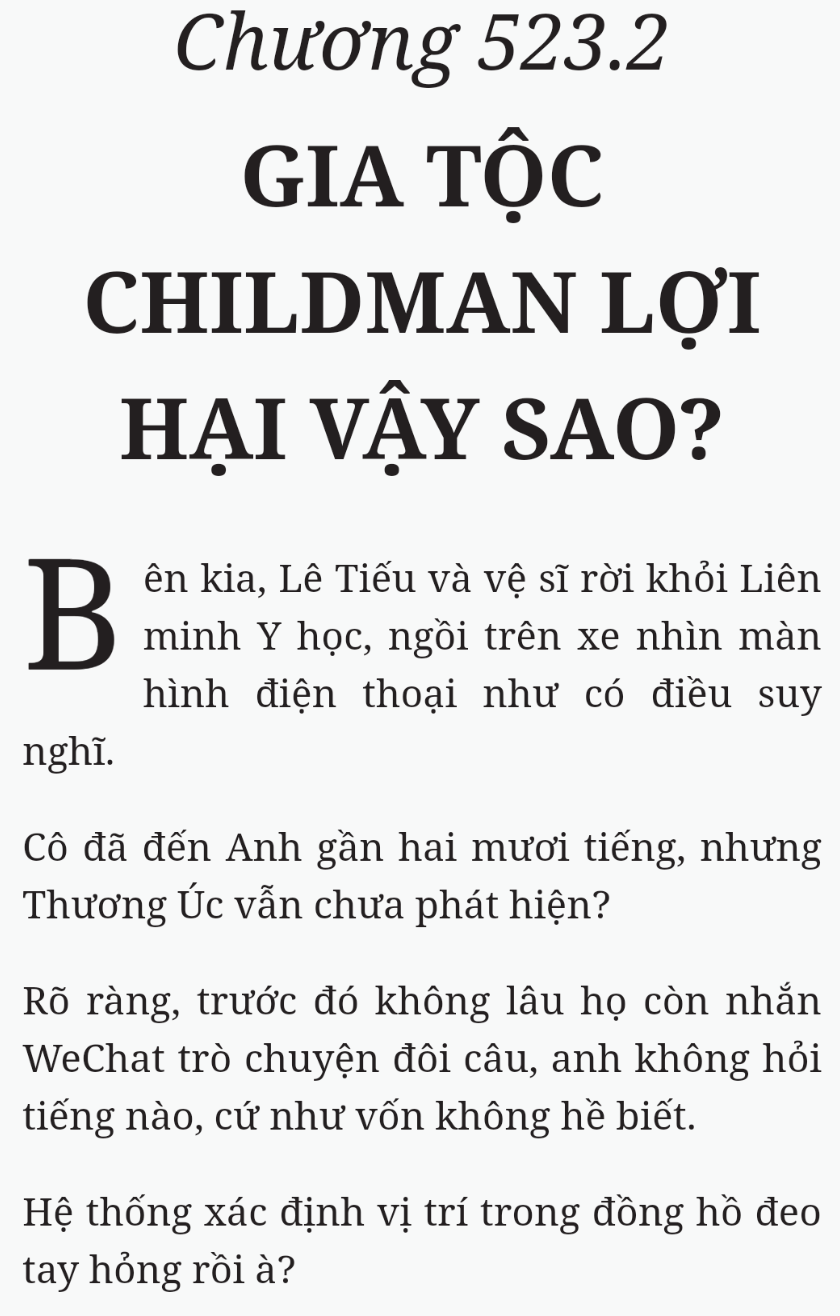 Chương 523.2

GIA TỘC CHILDMAN LỢI HẠI VẬY SAO?

Bên kia, Lê Tiếu và vệ sĩ rời khỏi Liên minh Y học, ngồi trên xe nhìn màn hình điện thoại như có điều suy nghĩ.

Cô đã đến Anh gần hai mươi tiếng, nhưng Thương Úc vẫn chưa phát hiện?

Rõ ràng, trước đó không lâu họ còn nhắn WeChat trò chuyện đôi câu, anh không hỏi tiếng nào, cứ như vốn không hề biết.

Hệ thống xác định vị trí trong đồng hồ đeo tay hỏng rồi à?